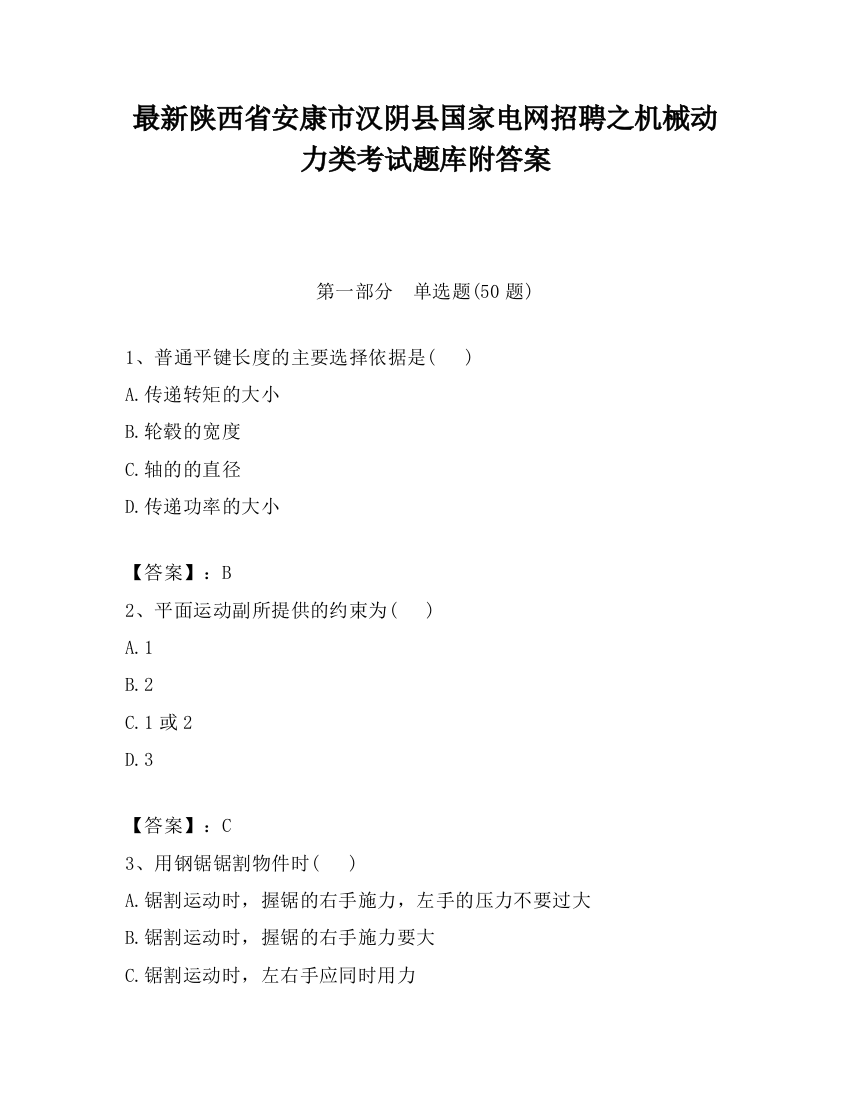 最新陕西省安康市汉阴县国家电网招聘之机械动力类考试题库附答案

第一部分　单选题(50 题)

1、普通平键长度的主要选择依据是(　 )

A.传递转矩的大小

B.轮毂的宽度

C.轴的的直径

D.传递功率的大小

【答案】：B

2、平面运动副所提供的约束为(　 )

A.1

B.2

C.1 或 2

D.3

【答案】：C

3、用钢锯锯割物件时(　 )

A.锯割运动时，握锯的右手施力，左手的压力不要过大

B.锯割运动时，握锯的右手施力要大

C.锯割运动时，左右手应同时用力